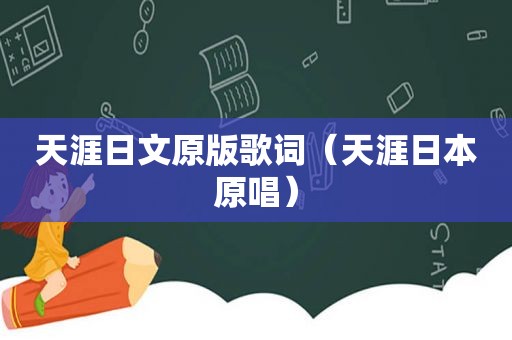 天涯日文原版歌词（天涯日本原唱）

STAT